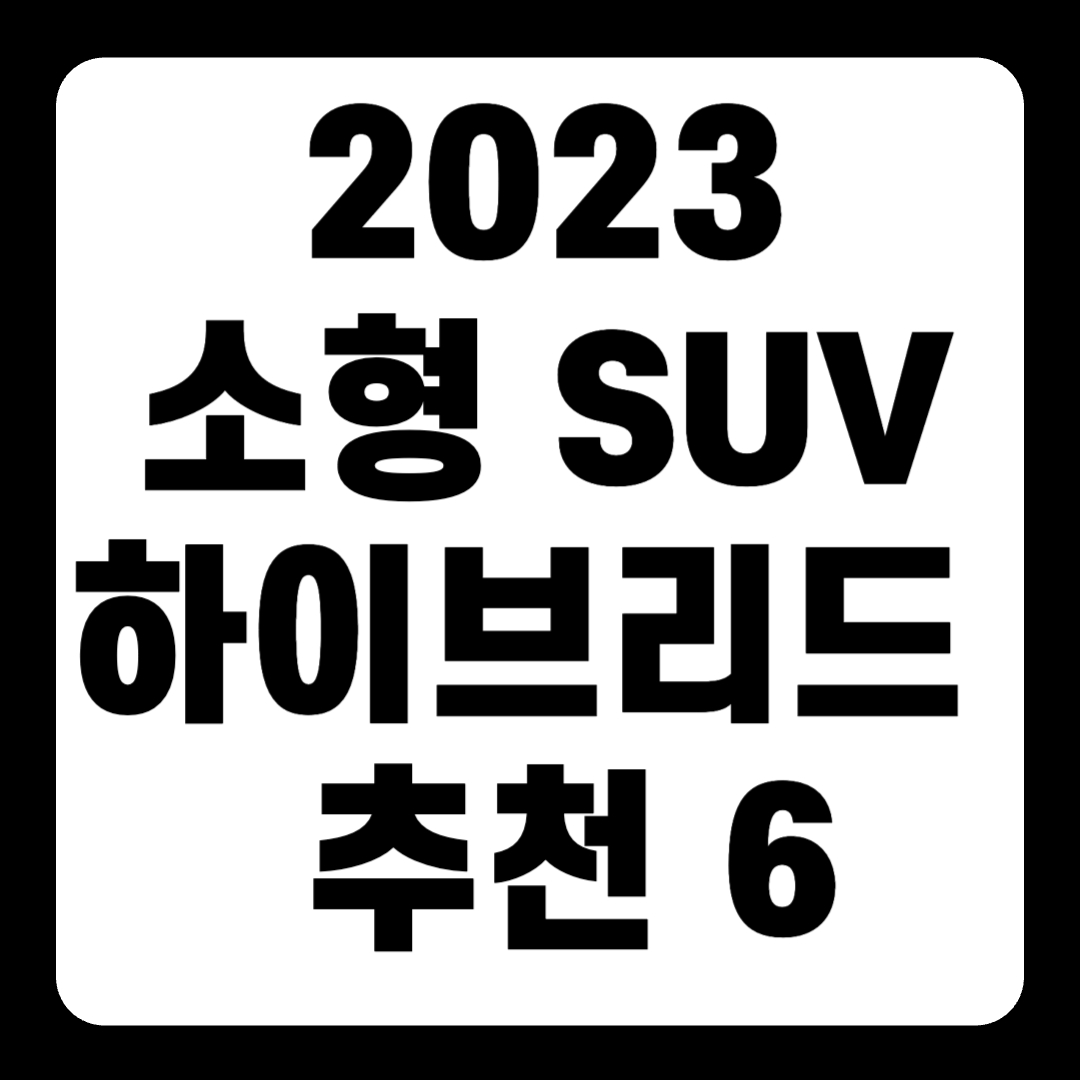 2023
소형 SUV
하이브리드
추천 6